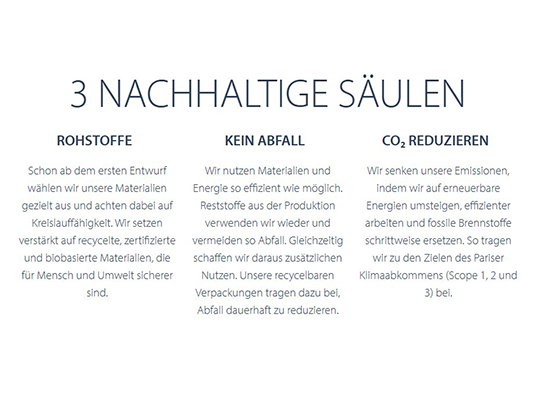 3 NACHHALTIGE SÄULEN

ROHSTOFFE

Schon ab dem ersten Entwurf wählen wir unsere Materialien gezielt aus und achten dabei auf Kreislauffähigkeit. Wir setzen verstärkt auf recycelte, zertifizierte und biobasierte Materialien, die für Mensch und Umwelt sicherer sind.

KEIN ABFALL

Wir nutzen Materialien und Energie so effizient wie möglich. Reststoffe aus der Produktion verwenden wir wieder und vermeiden so Abfall. Gleichzeitig schaffen wir daraus zusätzlichen Nutzen. Unsere recycelbaren Verpackungen tragen dazu bei, Abfall dauerhaft zu reduzieren.

$CO_2$ REDUZIEREN

Wir senken unsere Emissionen, indem wir auf erneuerbare Energien umsteigen, effizienter arbeiten und fossile Brennstoffe schrittweise ersetzen. So tragen wir zu den Zielen des Pariser Klimaabkommens (Scope 1, 2 und 3) bei.